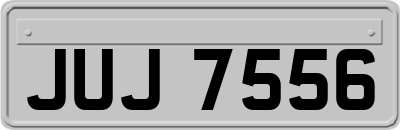 JUJ 7556